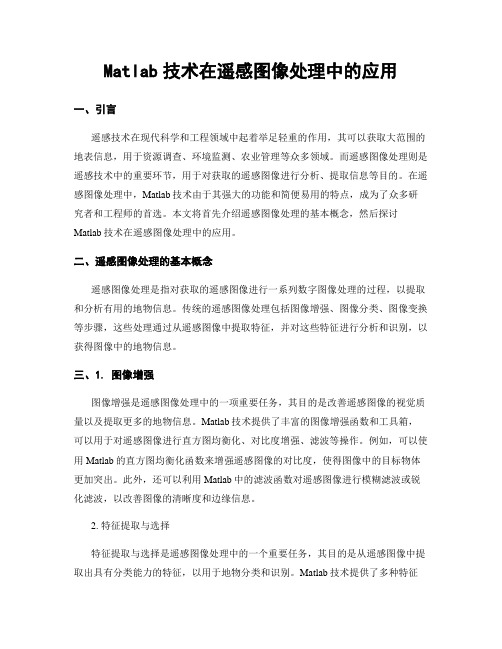 Matlab 技术在遥感图像处理中的应用

一、引言

遥感技术在现代科学和工程领域中起着举足轻重的作用，其可以获取大范围的地表信息，用于资源调查、环境监测、农业管理等众多领域。而遥感图像处理则是遥感技术中的重要环节，用于对获取的遥感图像进行分析、提取信息等目的。在遥感图像处理中，Matlab 技术由于其强大的功能和简便易用的特点，成为了众多研究者和工程师的首选。本文将首先介绍遥感图像处理的基本概念，然后探讨 Matlab 技术在遥感图像处理中的应用。

二、遥感图像处理的基本概念

遥感图像处理是指对获取的遥感图像进行一系列数字图像处理的过程，以提取和分析有用的地物信息。传统的遥感图像处理包括图像增强、图像分类、图像变换等步骤，这些处理通过从遥感图像中提取特征，并对这些特征进行分析和识别，以获得图像中的地物信息。

三、1. 图像增强

图像增强是遥感图像处理中的一项重要任务，其目的是改善遥感图像的视觉质量以及提取更多的地物信息。Matlab 技术提供了丰富的图像增强函数和工具箱，可以用于对遥感图像进行直方图均衡化、对比度增强、滤波等操作。例如，可以使用 Matlab 的直方图均衡化函数来增强遥感图像的对比度，使得图像中的目标物体更加突出。此外，还可以利用 Matlab 中的滤波函数对遥感图像进行模糊滤波或锐化滤波，以改善图像的清晰度和边缘信息。

2. 特征提取与选择

特征提取与选择是遥感图像处理中的一个重要任务，其目的是从遥感图像中提取出具有分类能力的特征，以用于地物分类和识别。Matlab 技术提供了多种特征